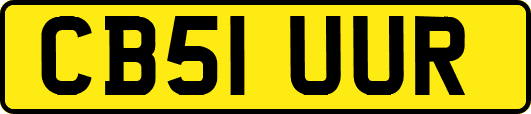 CB51 UUR